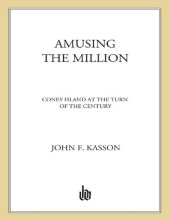 AMUSING
THE MILLION

CONEY ISLAND AT THE TURN
OF THE CENTURY

JOHN F. KASSON